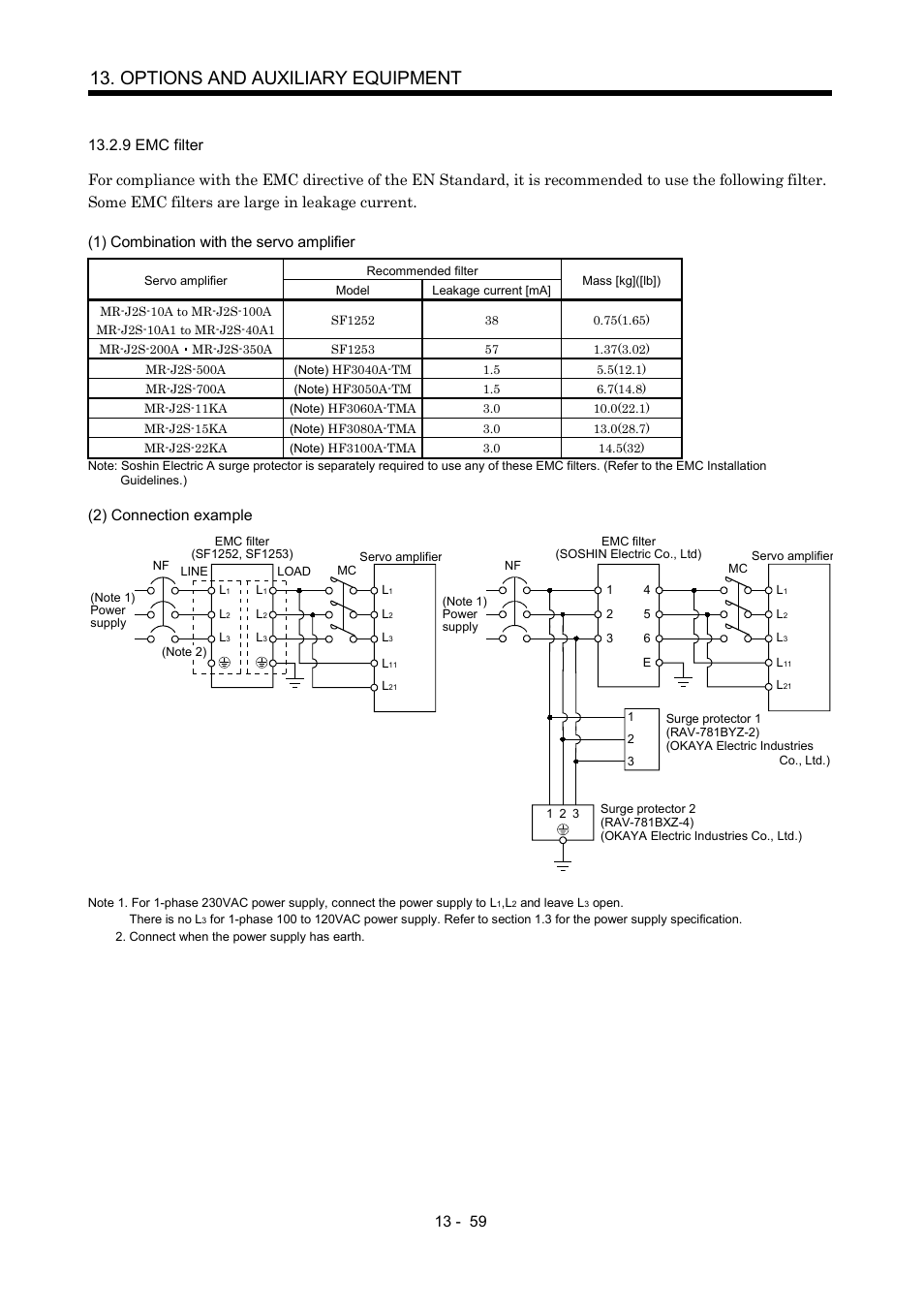 13. OPTIONS AND AUXILIARY EQUIPMENT

13.2.9 EMC filter

For compliance with the EMC directive of the EN Standard, it is recommended to use the following filter. Some EMC filters are large in leakage current.

(1) Combination with the servo amplifier

| Servo amplifier | Recommended filter Model | Recommended filter Leakage current [mA] | Mass [kg]([lb]) |
|---|---|---|---|
| MR-J2S-10A to MR-J2S-100A MR-J2S-10A1 to MR-J2S-40A1 | SF1252 | 38 | 0.75(1.65) |
| MR-J2S-200A・MR-J2S-350A | SF1253 | 57 | 1.37(3.02) |
| MR-J2S-500A | (Note) HF3040A-TM | 1.5 | 5.5(12.1) |
| MR-J2S-700A | (Note) HF3050A-TM | 1.5 | 6.7(14.8) |
| MR-J2S-11KA | (Note) HF3060A-TMA | 3.0 | 10.0(22.1) |
| MR-J2S-15KA | (Note) HF3080A-TMA | 3.0 | 13.0(28.7) |
| MR-J2S-22KA | (Note) HF3100A-TMA | 3.0 | 14.5(32) |

Note: Soshin Electric A surge protector is separately required to use any of these EMC filters. (Refer to the EMC Installation Guidelines.)

(2) Connection example

EMC filter (SF1252, SF1253)
NF
LINE
LOAD
MC
Servo amplifier
(Note 1) Power supply
$L_1$ $L_2$ $L_3$ $L_1$ $L_2$ $L_3$
(Note 2)
$L_1$ $L_2$ $L_3$ $L_{11}$ $L_{21}$

EMC filter (SOSHIN Electric Co., Ltd)
NF
MC
Servo amplifier
(Note 1) Power supply
1 2 3 4 5 6 E
$L_1$ $L_2$ $L_3$ $L_{11}$ $L_{21}$
1 2 3
Surge protector 1 (RAV-781BYZ-2) (OKAYA Electric Industries Co., Ltd.)
1 2 3
Surge protector 2 (RAV-781BXZ-4) (OKAYA Electric Industries Co., Ltd.)

Note 1. For 1-phase 230VAC power supply, connect the power supply to $L_1$,$L_2$ and leave $L_3$ open.
There is no $L_3$ for 1-phase 100 to 120VAC power supply. Refer to section 1.3 for the power supply specification.
2. Connect when the power supply has earth.

13 - 59